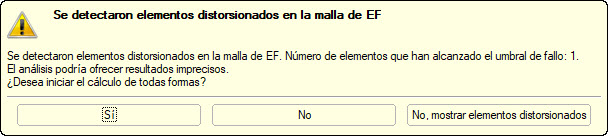 Se detectaron elementos distorsionados en la malla de EF

Se detectaron elementos distorsionados en la malla de EF. Número de elementos que han alcanzado el umbral de fallo: 1.
El análisis podría ofrecer resultados imprecisos.
¿Desea iniciar el cálculo de todas formas?

Sí

No

No, mostrar elementos distorsionados